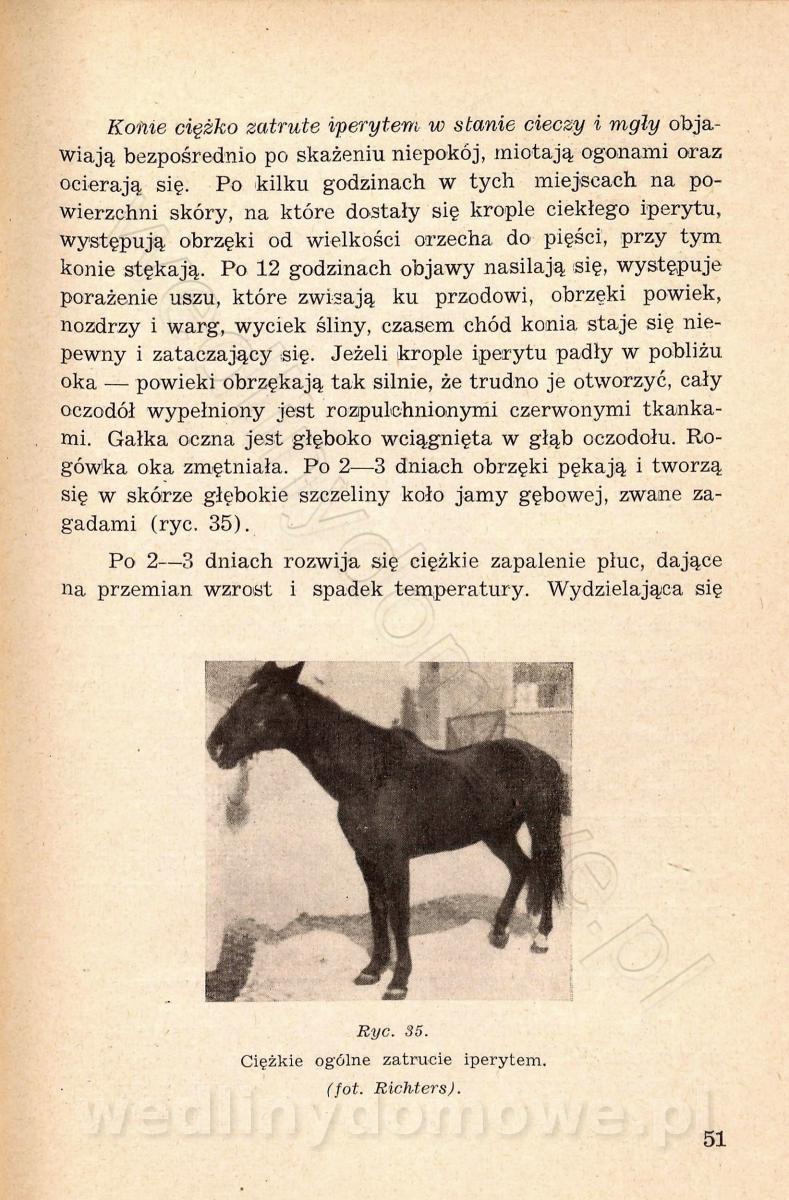 Konie ciężko zatrute iperytem w stanie cieczy i mgły objawiają bezpośrednio po skażeniu niepokój, miotają ogonami oraz ocierają się. Po kilku godzinach w tych miejscach na powierzchni skóry, na które dostały się krople ciekłego iperytu, występują obrzęki od wielkości orzecha do pięści, przy tym konie stękają. Po 12 godzinach objawy nasilają się, występuje porażenie uszu, które zwisają ku przodowi, obrzęki powiek, nozdrzy i warg, wyciek śliny, czasem chód konia staje się niepewny i zataczający się. Jeżeli krople iperytu padły w pobliżu oka — powieki obrzękają tak silnie, że trudno je otworzyć, cały oczodół wypełniony jest rozpulchnionymi czerwonymi tkankami. Gałka oczna jest głęboko wciągnięta w głąb oczodołu. Rogówka oka zmętniała. Po 2—3 dniach obrzęki pękają i tworzą się w skórze głębokie szczeliny koło jamy gębowej, zwane zagadami (ryc. 35).

Po 2—3 dniach rozwija się ciężkie zapalenie płuc, dające na przemian wzrost i spadek temperatury. Wydzielająca się

Ryc. 35.
Ciężkie ogólne zatrucie iperytem.
(fot. Richters).

wedlinydomowe.pl

51